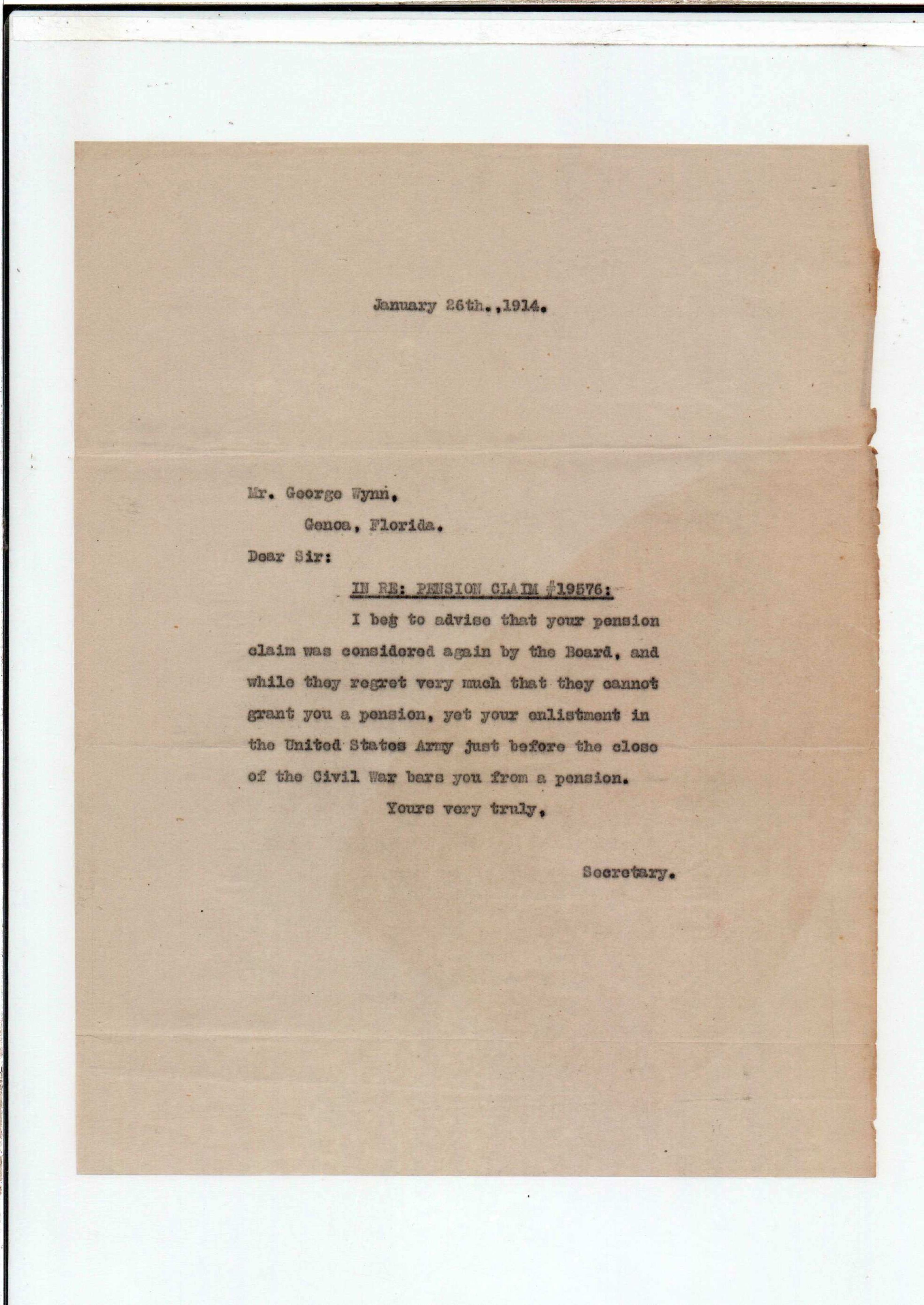 January 26th.,1914.

Mr. George Wynn,

Genoa, Florida.

Dear Sir:

IN RE: PENSION CLAIM #19576:

I beg to advise that your pension claim was considered again by the Board, and while they regret very much that they cannot grant you a pension, yet your enlistment in the United States Army just before the close of the Civil War bars you from a pension.

Yours very truly,

Secretary.